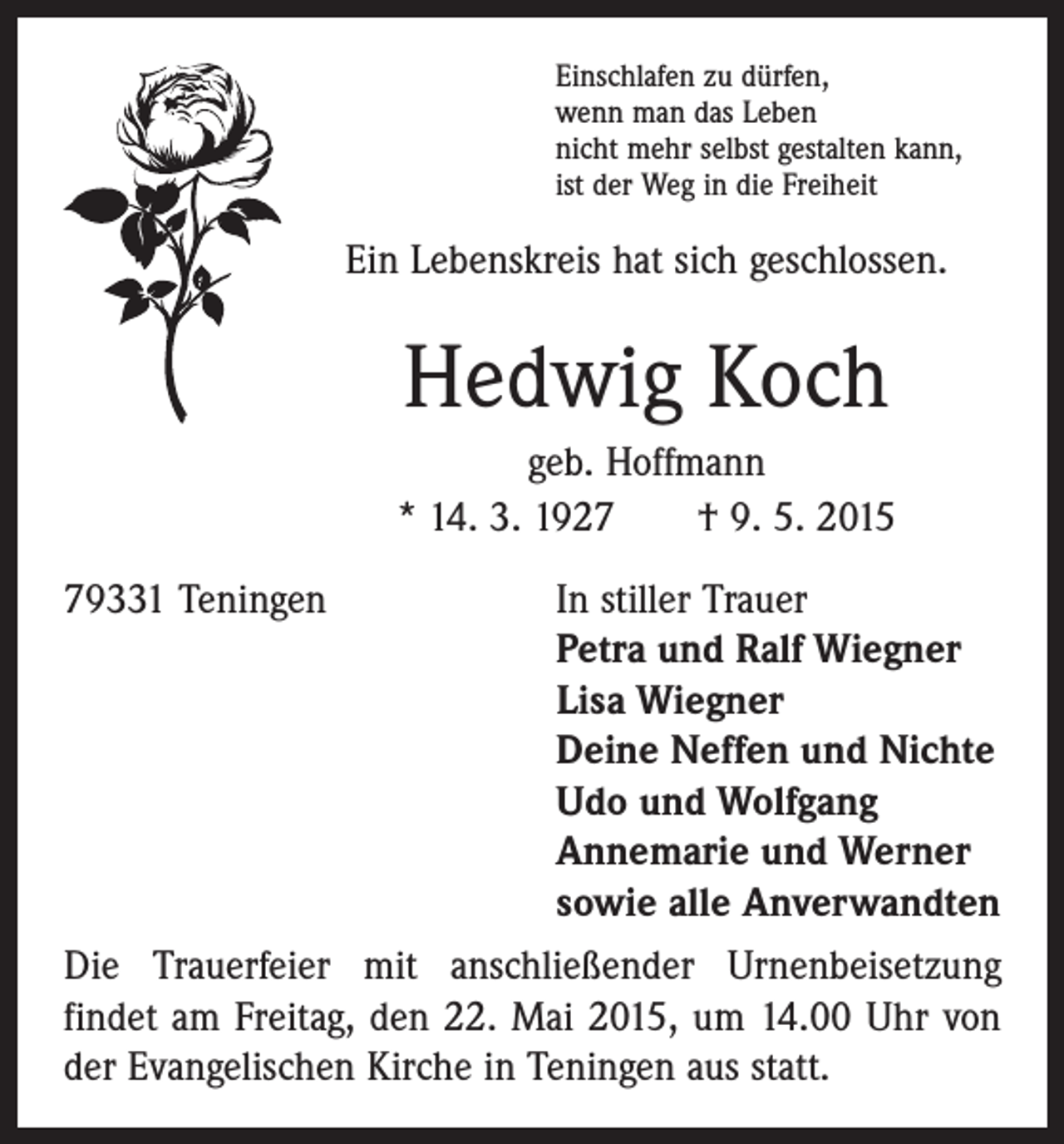 Einschlafen zu dürfen,
wenn man das Leben
nicht mehr selbst gestalten kann,
ist der Weg in die Freiheit

Ein Lebenskreis hat sich geschlossen.

Hedwig Koch

geb. Hoffmann

* 14. 3. 1927 † 9. 5. 2015

79331 Teningen

In stiller Trauer
Petra und Ralf Wiegner
Lisa Wiegner
Deine Neffen und Nichte
Udo und Wolfgang
Annemarie und Werner
sowie alle Anverwandten

Die Trauerfeier mit anschließender Urnenbeisetzung findet am Freitag, den 22. Mai 2015, um 14.00 Uhr von der Evangelischen Kirche in Teningen aus statt.